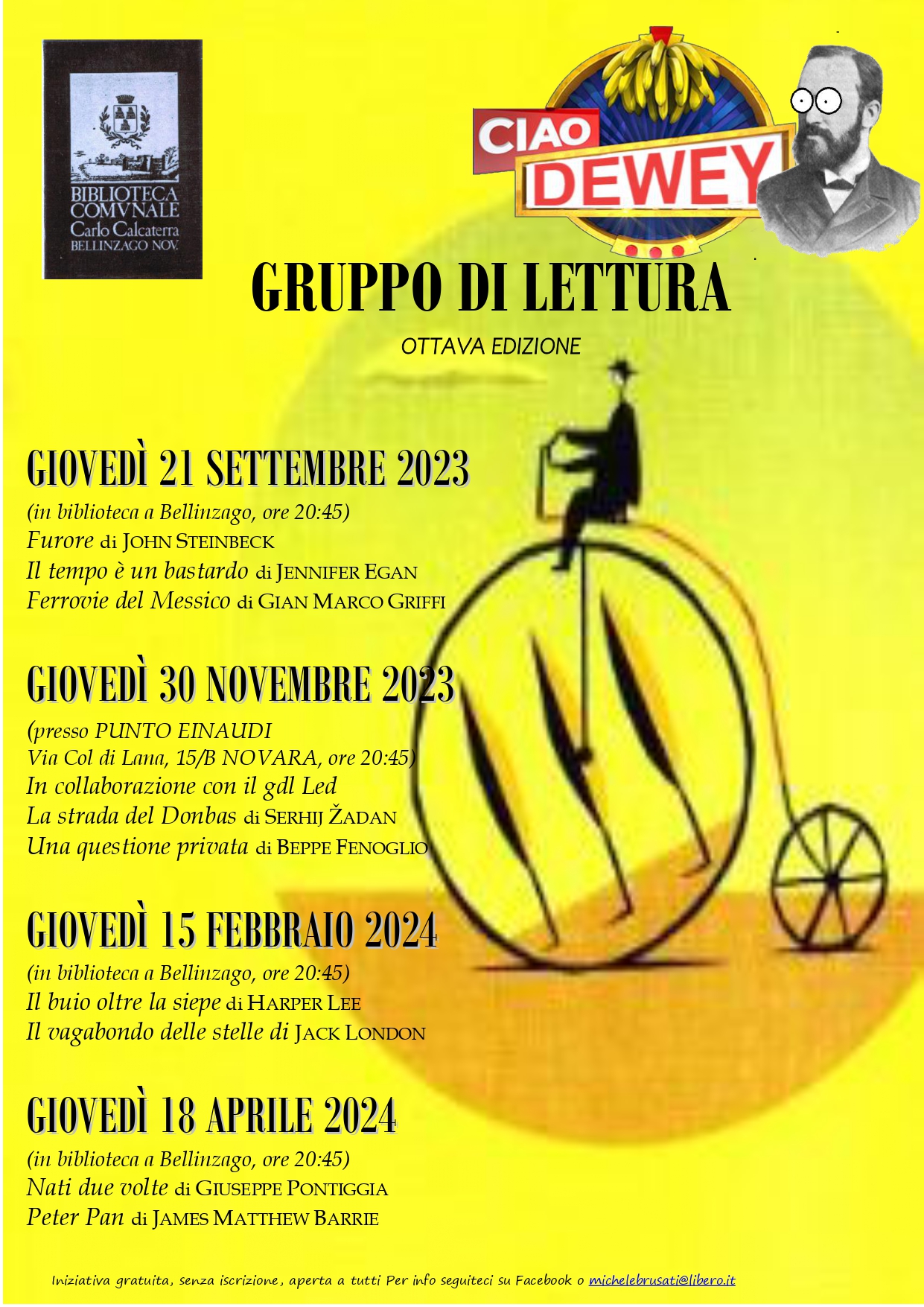 BIBLIOTECA COMVNALE Carlo Calcaterra BELLINZAGO NOV.

CIAO DEWEY

GRUPPO DI LETTURA

OTTAVA EDIZIONE

GIOVEDÌ 21 SETTEMBRE 2023
(in biblioteca a Bellinzago, ore 20:45)
Furore di JOHN STEINBECK
Il tempo è un bastardo di JENNIFER EGAN
Ferrovie del Messico di GIAN MARCO GRIFFI

GIOVEDÌ 30 NOVEMBRE 2023
(presso PUNTO EINAUDI
Via Col di Lana, 15/B NOVARA, ore 20:45)
In collaborazione con il gdl Led
La strada del Donbas di SERHIJ ŽADAN
Una questione privata di BEPPE FENOGLIO

GIOVEDÌ 15 FEBBRAIO 2024
(in biblioteca a Bellinzago, ore 20:45)
Il buio oltre la siepe di HARPER LEE
Il vagabondo delle stelle di JACK LONDON

GIOVEDÌ 18 APRILE 2024
(in biblioteca a Bellinzago, ore 20:45)
Nati due volte di GIUSEPPE PONTIGGIA
Peter Pan di JAMES MATTHEW BARRIE

Iniziativa gratuita, senza iscrizione, aperta a tutti Per info seguiteci su Facebook o michelebrusati@libero.it